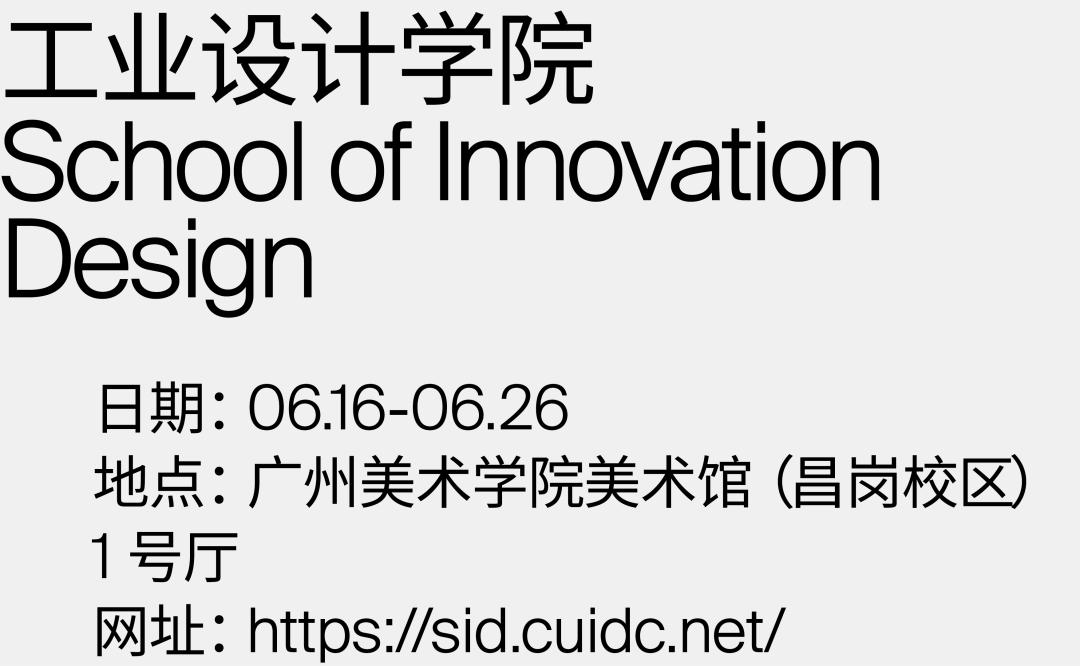 工业设计学院
School of Innovation Design

日期：06.16-06.26
地点：广州美术学院美术馆（昌岗校区）1号厅
网址：https://sid.cuidc.net/